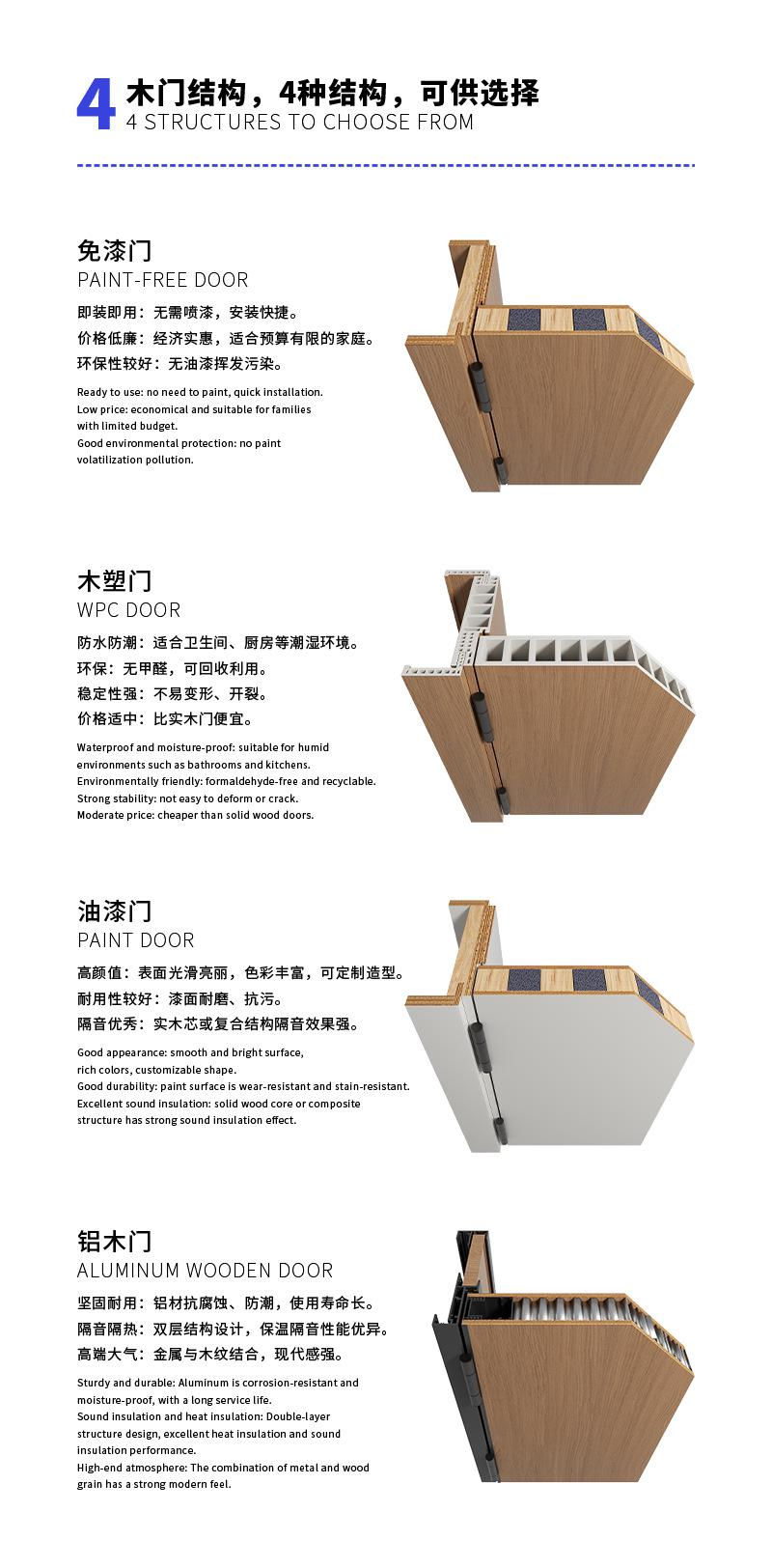 4 木门结构，4种结构，可供选择
4 STRUCTURES TO CHOOSE FROM

免漆门
PAINT-FREE DOOR

即装即用：无需喷漆，安装快捷。
价格低廉：经济实惠，适合预算有限的家庭。
环保性较好：无油漆挥发污染。

Ready to use: no need to paint, quick installation.
Low price: economical and suitable for families with limited budget.
Good environmental protection: no paint volatilization pollution.

木塑门
WPC DOOR

防水防潮：适合卫生间、厨房等潮湿环境。
环保：无甲醛，可回收利用。
稳定性强：不易变形、开裂。
价格适中：比实木门便宜。

Waterproof and moisture-proof: suitable for humid environments such as bathrooms and kitchens.
Environmentally friendly: formaldehyde-free and recyclable.
Strong stability: not easy to deform or crack.
Moderate price: cheaper than solid wood doors.

油漆门
PAINT DOOR

高颜值：表面光滑亮丽，色彩丰富，可定制造型。
耐用性较好：漆面耐磨、抗污。
隔音优秀：实木芯或复合结构隔音效果强。

Good appearance: smooth and bright surface, rich colors, customizable shape.
Good durability: paint surface is wear-resistant and stain-resistant.
Excellent sound insulation: solid wood core or composite structure has strong sound insulation effect.

铝木门
ALUMINUM WOODEN DOOR

坚固耐用：铝材抗腐蚀、防潮，使用寿命长。
隔音隔热：双层结构设计，保温隔音性能优异。
高端大气：金属与木纹结合，现代感强。

Sturdy and durable: Aluminum is corrosion-resistant and moisture-proof, with a long service life.
Sound insulation and heat insulation: Double-layer structure design, excellent heat insulation and sound insulation performance.
High-end atmosphere: The combination of metal and wood grain has a strong modern feel.